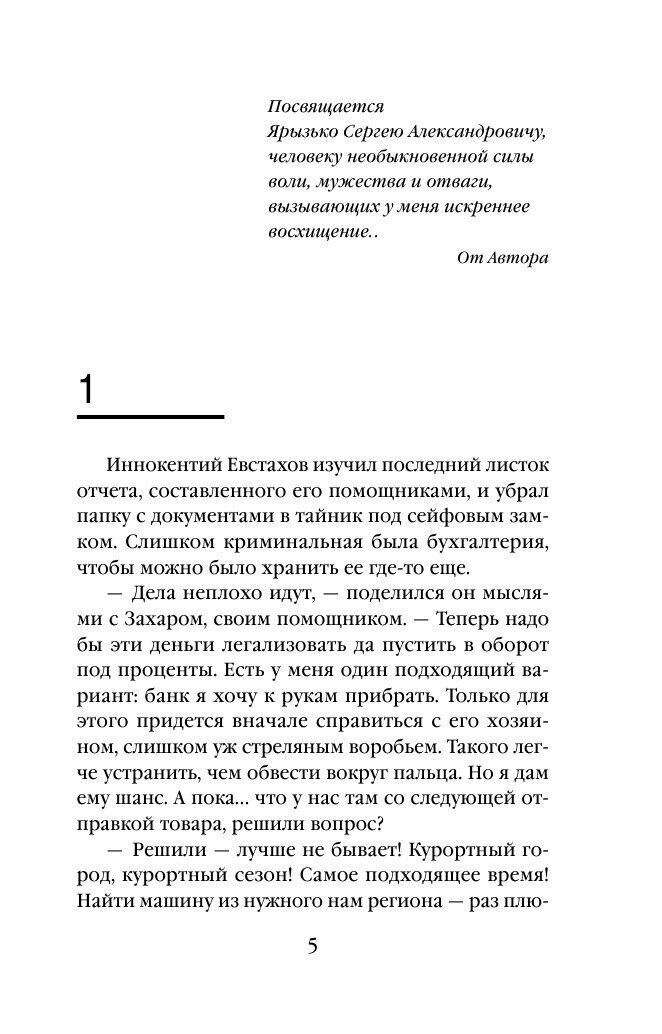 Посвящается
Ярызько Сергею Александровичу,
человеку необыкновенной силы
воли, мужества и отваги,
вызывающих у меня искреннее
восхищение..

От Автора

1

Иннокентий Евстахов изучил последний листок отчета, составленного его помощниками, и убрал папку с документами в тайник под сейфовым замком. Слишком криминальная была бухгалтерия, чтобы можно было хранить ее где-то еще.

— Дела неплохо идут, — поделился он мыслями с Захаром, своим помощником. — Теперь надо бы эти деньги легализовать да пустить в оборот под проценты. Есть у меня один подходящий вариант: банк я хочу к рукам прибрать. Только для этого придется вначале справиться с его хозяином, слишком уж стреляным воробьем. Такого легче устранить, чем обвести вокруг пальца. Но я дам ему шанс. А пока... что у нас там со следующей отправкой товара, решили вопрос?

— Решили — лучше не бывает! Курортный город, курортный сезон! Самое подходящее время! Найти машину из нужного нам региона — раз плю-

5